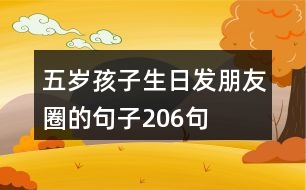 五岁孩子生日发朋友圈的句子206句